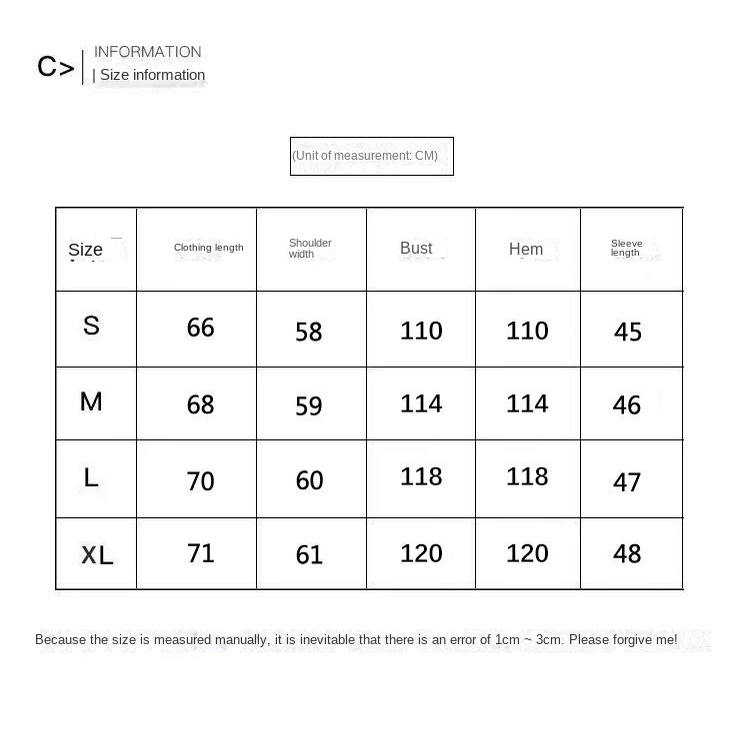 C>

INFORMATION
| Size information

(Unit of measurement: CM)

| Size | Clothing length | Shoulder width | Bust | Hem | Sleeve length |
|---|---|---|---|---|---|
| S | 66 | 58 | 110 | 110 | 45 |
| M | 68 | 59 | 114 | 114 | 46 |
| L | 70 | 60 | 118 | 118 | 47 |
| XL | 71 | 61 | 120 | 120 | 48 |

Because the size is measured manually, it is inevitable that there is an error of 1cm ~ 3cm. Please forgive me!